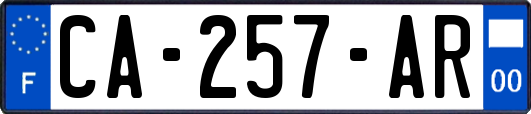 F
CA-257-AR
00